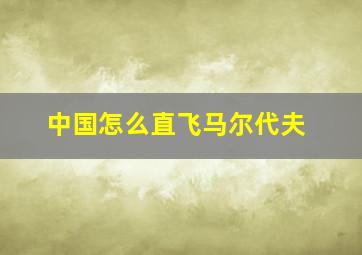 中国怎么直飞马尔代夫